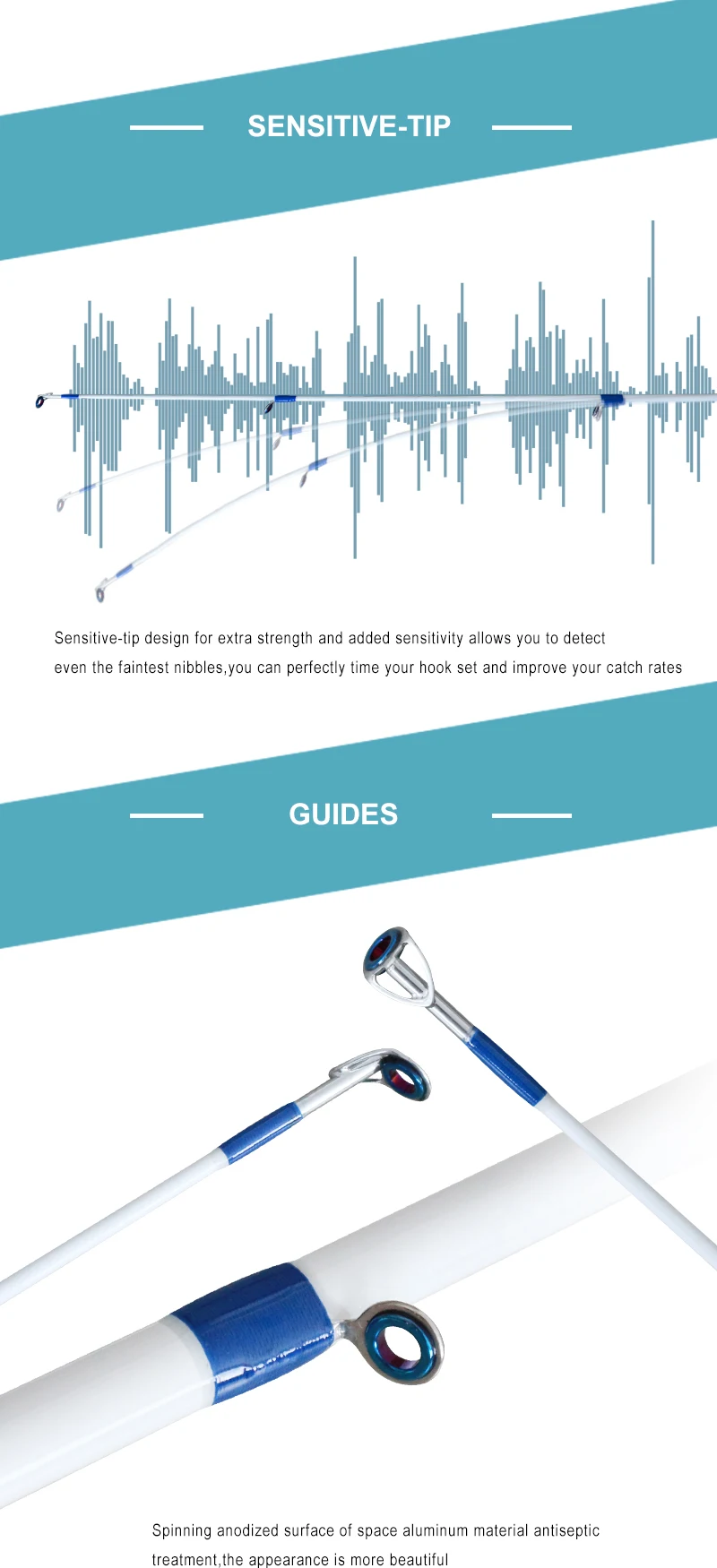 SENSITIVE-TIP

Sensitive-tip design for extra strength and added sensitivity allows you to detect even the faintest nibbles,you can perfectly time your hook set and improve your catch rates

GUIDES

Spinning anodized surface of space aluminum material antiseptic treatment,the appearance is more beautiful